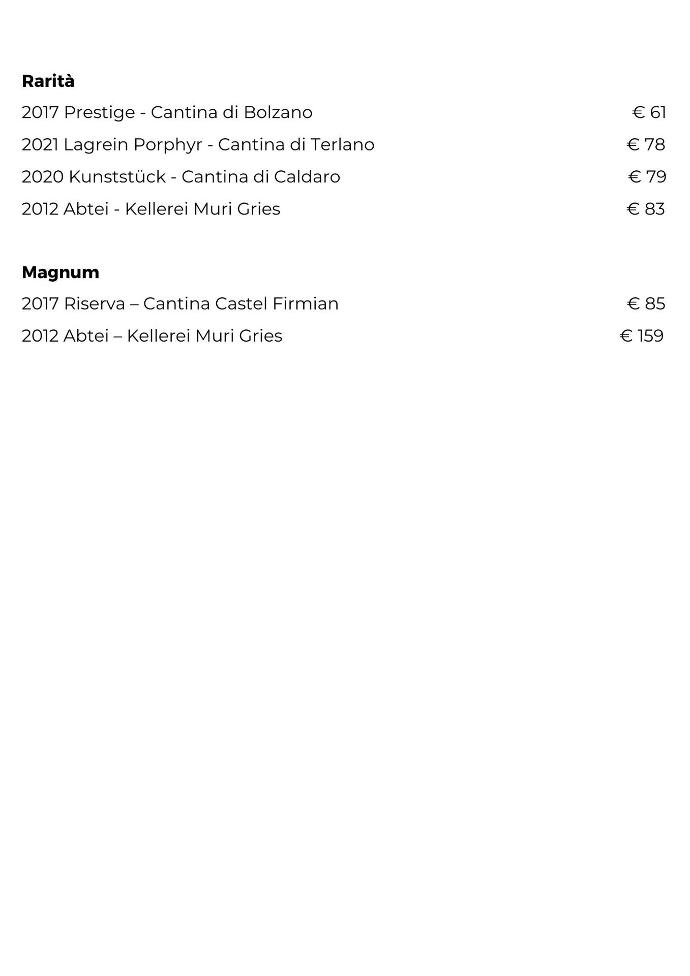 Rarità
2017 Prestige - Cantina di Bolzano € 61
2021 Lagrein Porphyr - Cantina di Terlano € 78
2020 Kunststück - Cantina di Caldaro € 79
2012 Abtei - Kellerei Muri Gries € 83

Magnum
2017 Riserva – Cantina Castel Firmian € 85
2012 Abtei – Kellerei Muri Gries € 159